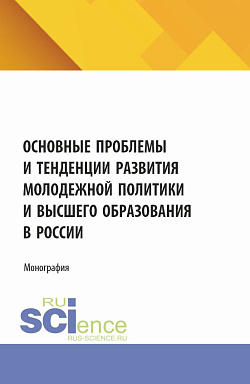 ОСНОВНЫЕ ПРОБЛЕМЫ И ТЕНДЕНЦИИ РАЗВИТИЯ МОЛОДЕЖНОЙ ПОЛИТИКИ И ВЫСШЕГО ОБРАЗОВАНИЯ В РОССИИ

Монография

RU
SCIence
RUS-SCIENCE.RU